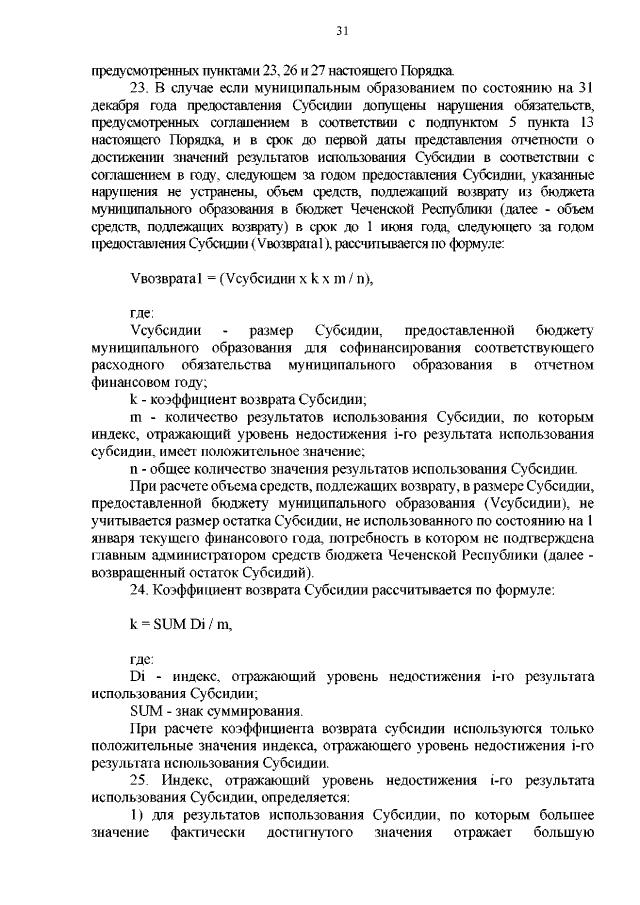 31

предусмотренных пунктами 23, 26 и 27 настоящего Порядка.

23. В случае если муниципальным образованием по состоянию на 31 декабря года предоставления Субсидии допущены нарушения обязательств, предусмотренных соглашением в соответствии с подпунктом 5 пункта 13 настоящего Порядка, и в срок до первой даты представления отчетности о достижении значений результатов использования Субсидии в соответствии с соглашением в году, следующем за годом предоставления Субсидии, указанные нарушения не устранены, объем средств, подлежащий возврату из бюджета муниципального образования в бюджет Чеченской Республики (далее - объем средств, подлежащих возврату) в срок до 1 июня года, следующего за годом предоставления Субсидии (Vвозврата1), рассчитывается по формуле:

Vвозврата1 = (Vсубсидии x k x m / n),

где:

Vсубсидии - размер Субсидии, предоставленной бюджету муниципального образования для софинансирования соответствующего расходного обязательства муниципального образования в отчетном финансовом году;

k - коэффициент возврата Субсидии;

m - количество результатов использования Субсидии, по которым индекс, отражающий уровень недостижения i-го результата использования субсидии, имеет положительное значение;

n - общее количество значения результатов использования Субсидии.

При расчете объема средств, подлежащих возврату, в размере Субсидии, предоставленной бюджету муниципального образования (Vсубсидии), не учитывается размер остатка Субсидии, не использованного по состоянию на 1 января текущего финансового года, потребность в котором не подтверждена главным администратором средств бюджета Чеченской Республики (далее - возвращенный остаток Субсидий).

24. Коэффициент возврата Субсидии рассчитывается по формуле:

k = SUM Di / m,

где:

Di - индекс, отражающий уровень недостижения i-го результата использования Субсидии;

SUM - знак суммирования.

При расчете коэффициента возврата субсидии используются только положительные значения индекса, отражающего уровень недостижения i-го результата использования Субсидии.

25. Индекс, отражающий уровень недостижения i-го результата использования Субсидии, определяется:

1) для результатов использования Субсидии, по которым большее значение фактически достигнутого значения отражает большую